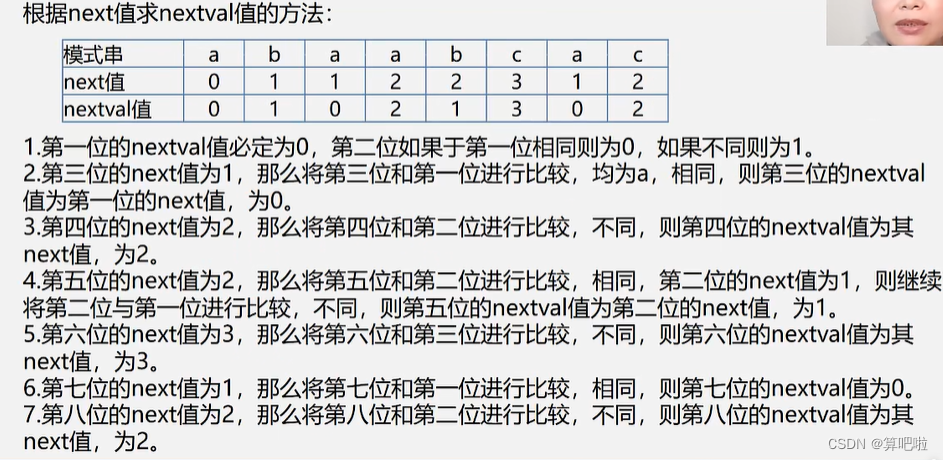 根据next值求nextval值的方法：

| 模式串 | a | b | a | a | b | c | a | c |
|---|---|---|---|---|---|---|---|---|
| next值 | 0 | 1 | 1 | 2 | 2 | 3 | 1 | 2 |
| nextval值 | 0 | 1 | 0 | 2 | 1 | 3 | 0 | 2 |

1.第一位的nextval值必定为0，第二位如果于第一位相同则为0，如果不同则为1。
2.第三位的next值为1，那么将第三位和第一位进行比较，均为a，相同，则第三位的nextval值为第一位的next值，为0。
3.第四位的next值为2，那么将第四位和第二位进行比较，不同，则第四位的nextval值为其next值，为2。
4.第五位的next值为2，那么将第五位和第二位进行比较，相同，第二位的next值为1，则继续将第二位与第一位进行比较，不同，则第五位的nextval值为第二位的next值，为1。
5.第六位的next值为3，那么将第六位和第三位进行比较，不同，则第六位的nextval值为其next值，为3。
6.第七位的next值为1，那么将第七位和第一位进行比较，相同，则第七位的nextval值为0。
7.第八位的next值为2，那么将第八位和第二位进行比较，不同，则第八位的nextval值为其next值，为2。

CSDN @算吧啦